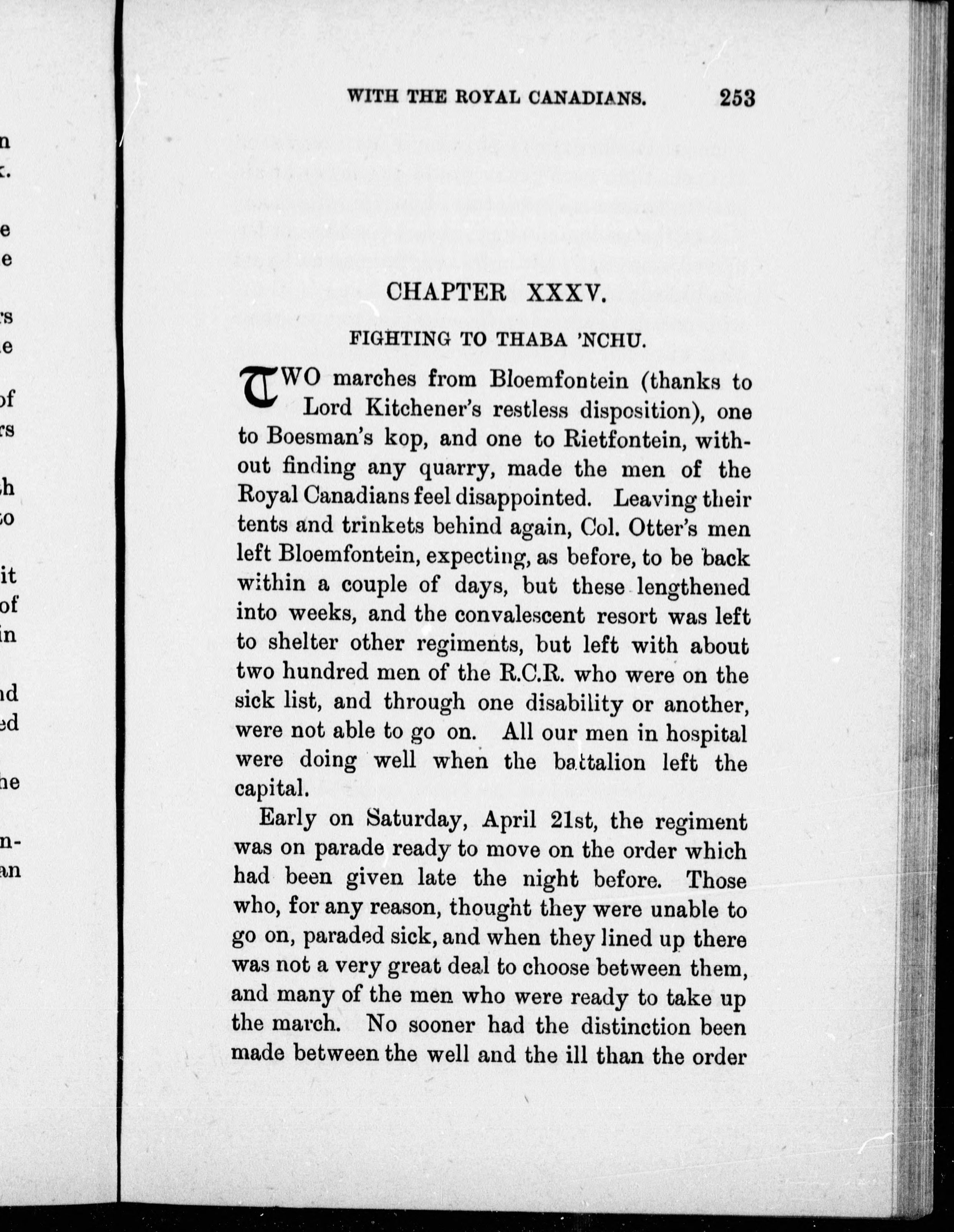 WITH THE ROYAL CANADIANS. 253

CHAPTER XXXV.

FIGHTING TO THABA 'NCHU.

TWO marches from Bloemfontein (thanks to Lord Kitchener's restless disposition), one to Boesman's kop, and one to Rietfontein, without finding any quarry, made the men of the Royal Canadians feel disappointed. Leaving their tents and trinkets behind again, Col. Otter's men left Bloemfontein, expecting, as before, to be back within a couple of days, but these lengthened into weeks, and the convalescent resort was left to shelter other regiments, but left with about two hundred men of the R.C.R. who were on the sick list, and through one disability or another, were not able to go on. All our men in hospital were doing well when the battalion left the capital.

Early on Saturday, April 21st, the regiment was on parade ready to move on the order which had been given late the night before. Those who, for any reason, thought they were unable to go on, paraded sick, and when they lined up there was not a very great deal to choose between them, and many of the men who were ready to take up the march. No sooner had the distinction been made between the well and the ill than the order